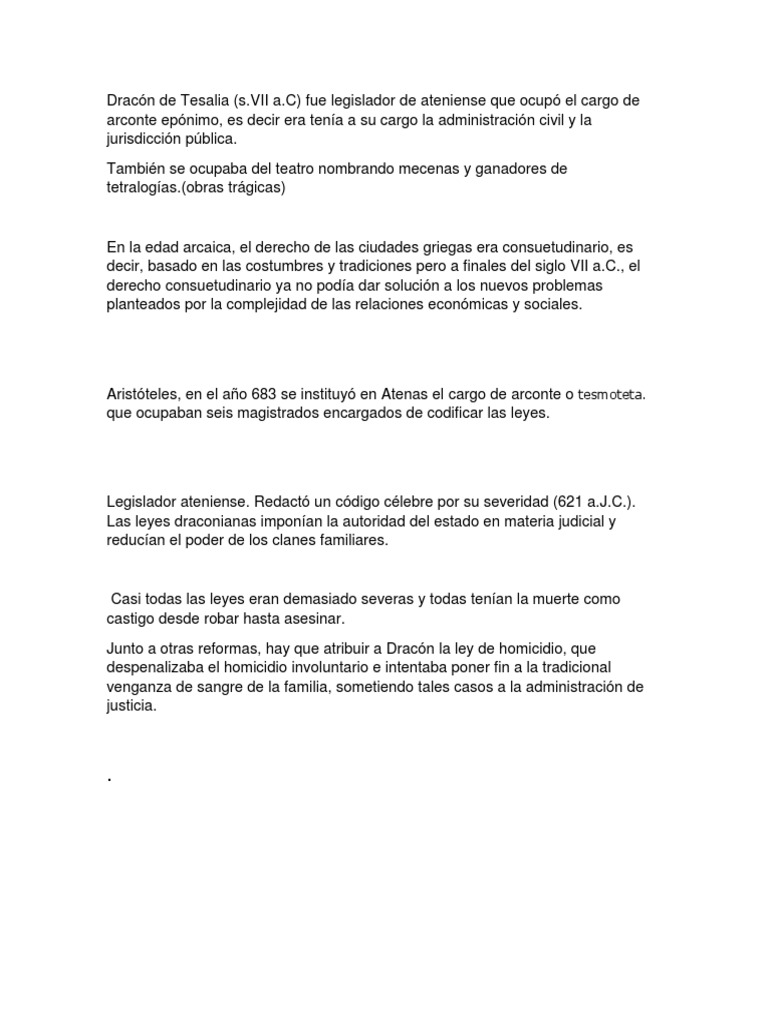 Dracón de Tesalia (s.VII a.C) fue legislador de ateniense que ocupó el cargo de arconte epónimo, es decir era tenía a su cargo la administración civil y la jurisdicción pública.

También se ocupaba del teatro nombrando mecenas y ganadores de tetralogías.(obras trágicas)

En la edad arcaica, el derecho de las ciudades griegas era consuetudinario, es decir, basado en las costumbres y tradiciones pero a finales del siglo VII a.C., el derecho consuetudinario ya no podía dar solución a los nuevos problemas planteados por la complejidad de las relaciones económicas y sociales.

Aristóteles, en el año 683 se instituyó en Atenas el cargo de arconte o tesmoteta. que ocupaban seis magistrados encargados de codificar las leyes.

Legislador ateniense. Redactó un código célebre por su severidad (621 a.J.C.). Las leyes draconianas imponían la autoridad del estado en materia judicial y reducían el poder de los clanes familiares.

Casi todas las leyes eran demasiado severas y todas tenían la muerte como castigo desde robar hasta asesinar.

Junto a otras reformas, hay que atribuir a Dracón la ley de homicidio, que despenalizaba el homicidio involuntario e intentaba poner fin a la tradicional venganza de sangre de la familia, sometiendo tales casos a la administración de justicia.

.